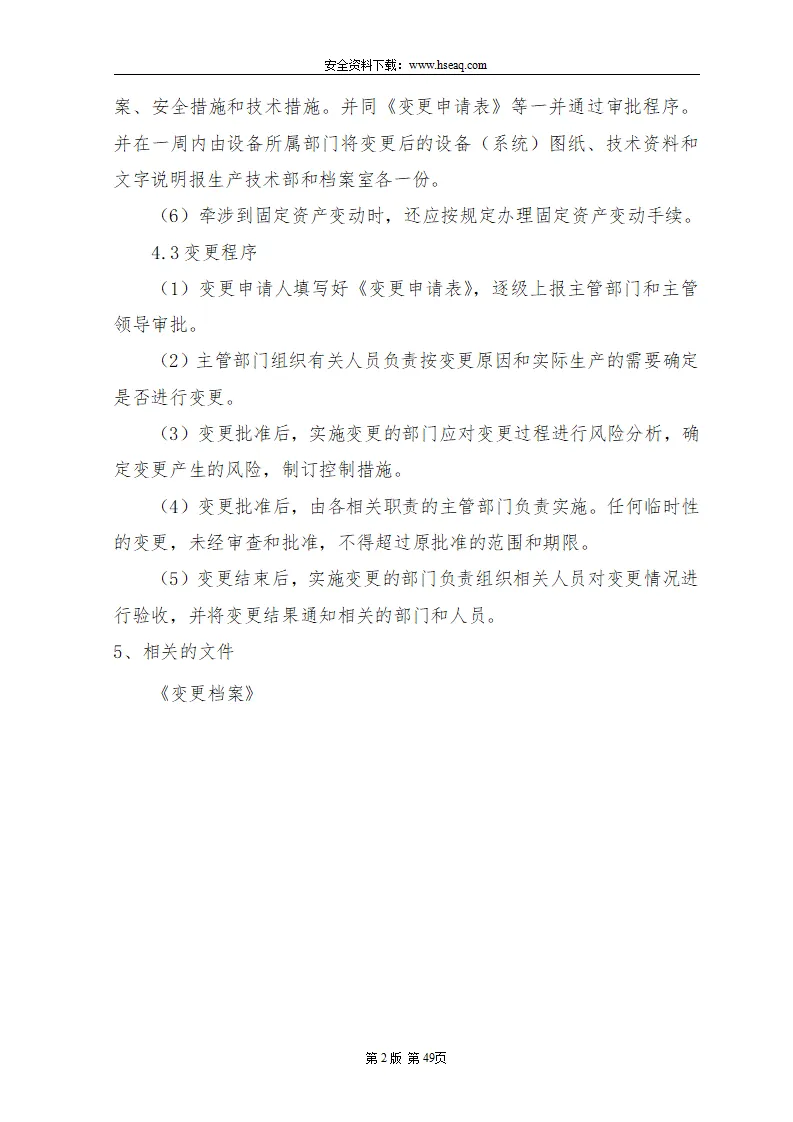 安全资料下载：www.hseaq.com

案、安全措施和技术措施。并同《变更申请表》等一并通过审批程序。并在一周内由设备所属部门将变更后的设备（系统）图纸、技术资料和文字说明报生产技术部和档案室各一份。

（6）牵涉到固定资产变动时，还应按规定办理固定资产变动手续。

4.3 变更程序

（1）变更申请人填写好《变更申请表》，逐级上报主管部门和主管领导审批。

（2）主管部门组织有关人员负责按变更原因和实际生产的需要确定是否进行变更。

（3）变更批准后，实施变更的部门应对变更过程进行风险分析，确定变更产生的风险，制订控制措施。

（4）变更批准后，由各相关职责的主管部门负责实施。任何临时性的变更，未经审查和批准，不得超过原批准的范围和期限。

（5）变更结束后，实施变更的部门负责组织相关人员对变更情况进行验收，并将变更结果通知相关的部门和人员。

5、相关的文件

《变更档案》

第 2 版 第 49页